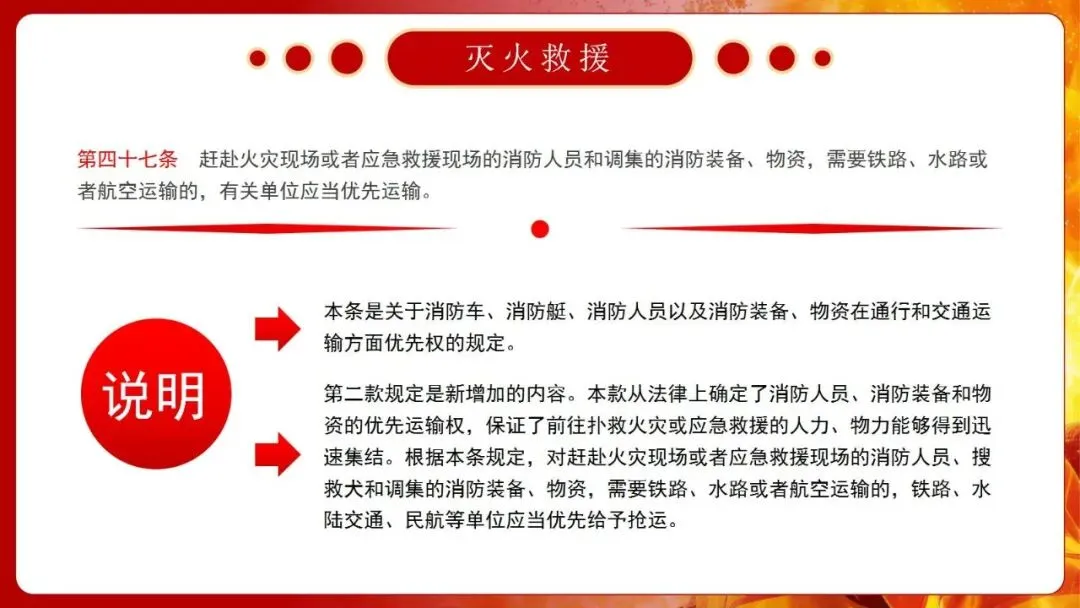 灭火救援

第四十七条 赶赴火灾现场或者应急救援现场的消防人员和调集的消防装备、物资，需要铁路、水路或者航空运输的，有关单位应当优先运输。

说明

本条是关于消防车、消防艇、消防人员以及消防装备、物资在通行和交通运输方面优先权的规定。

第二款规定是新增加的内容。本款从法律上确定了消防人员、消防装备和物资的优先运输权，保证了前往扑救火灾或应急救援的人力、物力能够得到迅速集结。根据本条规定，对赶赴火灾现场或者应急救援现场的消防人员、搜救犬和调集的消防装备、物资，需要铁路、水路或者航空运输的，铁路、水陆交通、民航等单位应当优先给予抢运。